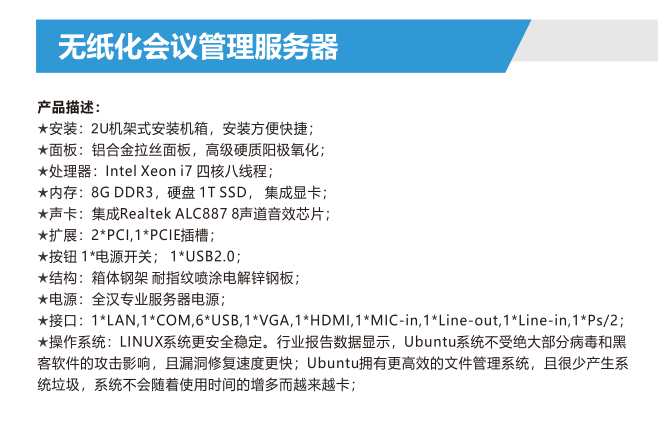 无纸化会议管理服务器

产品描述：

★安装：2U机架式安装机箱，安装方便快捷；
★面板：铝合金拉丝面板，高级硬质阳极氧化；
★处理器：Intel Xeon i7 四核八线程；
★内存：8G DDR3，硬盘 1T SSD， 集成显卡；
★声卡：集成Realtek ALC887 8声道音效芯片；
★扩展：2*PCI,1*PCIE插槽；
★按钮 1*电源开关； 1*USB2.0；
★结构：箱体钢架 耐指纹喷涂电解锌钢板；
★电源：全汉专业服务器电源；
★接口：1*LAN,1*COM,6*USB,1*VGA,1*HDMI,1*MIC-in,1*Line-out,1*Line-in,1*Ps/2；
★操作系统：LINUX系统更安全稳定。行业报告数据显示，Ubuntu系统不受绝大部分病毒和黑客软件的攻击影响，且漏洞修复速度更快；Ubuntu拥有更高效的文件管理系统，且很少产生系统垃圾，系统不会随着使用时间的增多而越来越卡；